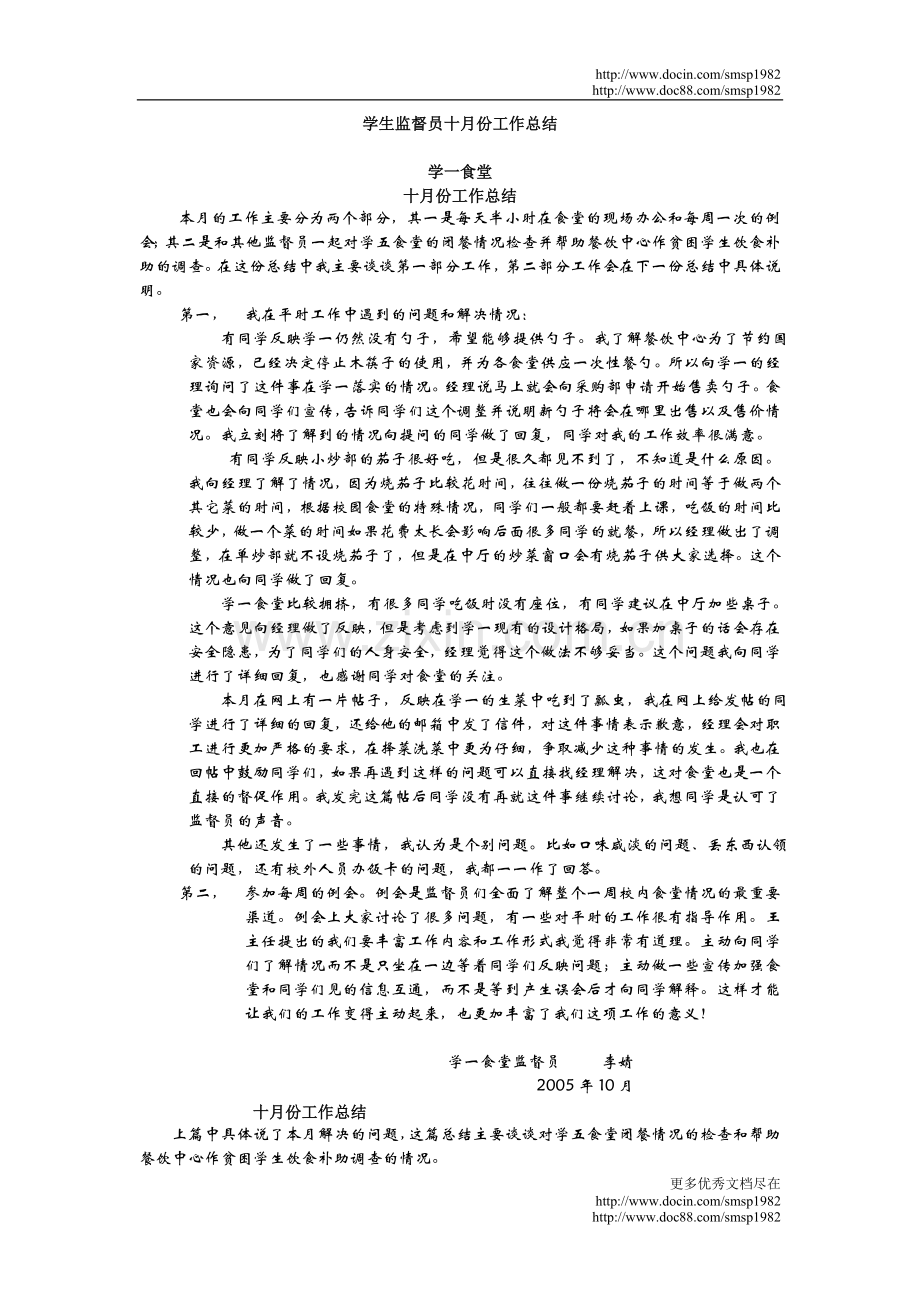 http://www.docin.com/smsp1982
http://www.doc88.com/smsp1982

学生监督员十月份工作总结

学一食堂
十月份工作总结

本月的工作主要分为两个部分，其一是每天半小时在食堂的现场办公和每周一次的例会；其二是和其他监督员一起对学五食堂的闭餐情况检查并帮助餐饮中心作贫困学生饮食补助的调查。在这份总结中我主要谈谈第一部分工作，第二部分工作会在下一份总结中具体说明。

第一，　我在平时工作中遇到的问题和解决情况：

有同学反映学一仍然没有勺子，希望能够提供勺子。我了解餐饮中心为了节约国家资源，已经决定停止木筷子的使用，并为各食堂供应一次性餐勺。所以向学一的经理询问了这件事在学一落实的情况。经理说马上就会向采购部申请开始售卖勺子。食堂也会向同学们宣传，告诉同学们这个调整并说明新勺子将会在哪里出售以及售价情况。我立刻将了解到的情况向提问的同学做了回复，同学对我的工作效率很满意。

有同学反映小炒部的茄子很好吃，但是很久都见不到了，不知道是什么原因。我向经理了解了情况，因为烧茄子比较花时间，往往做一份烧茄子的时间等于做两个其它菜的时间，根据校园食堂的特殊情况，同学们一般都要赶着上课，吃饭的时间比较少，做一个菜的时间如果花费太长会影响后面很多同学的就餐，所以经理做出了调整，在单炒部就不设烧茄子了，但是在中厅的炒菜窗口会有烧茄子供大家选择。这个情况也向同学做了回复。

学一食堂比较拥挤，有很多同学吃饭时没有座位，有同学建议在中厅加些桌子。这个意见向经理做了反映，但是考虑到学一现有的设计格局，如果加桌子的话会存在安全隐患，为了同学们的人身安全，经理觉得这个做法不够妥当。这个问题我向同学进行了详细回复，也感谢同学对食堂的关注。

本月在网上有一片帖子，反映在学一的生菜中吃到了瓢虫，我在网上给发帖的同学进行了详细的回复，还给他的邮箱中发了信件，对这件事情表示歉意，经理会对职工进行更加严格的要求，在择菜洗菜中更为仔细，争取减少这种事情的发生。我也在回帖中鼓励同学们，如果再遇到这样的问题可以直接找经理解决，这对食堂也是一个直接的督促作用。我发完这篇帖后同学没有再就这件事继续讨论，我想同学是认可了监督员的声音。

其他还发生了一些事情，我认为是个别问题。比如口味咸淡的问题、丢东西认领的问题，还有校外人员办饭卡的问题，我都一一作了回答。

第二，　参加每周的例会。例会是监督员们全面了解整个一周校内食堂情况的最重要渠道。例会上大家讨论了很多问题，有一些对平时的工作很有指导作用。王主任提出的我们要丰富工作内容和工作形式我觉得非常有道理。主动向同学们了解情况而不是只坐在一边等着同学们反映问题；主动做一些宣传加强食堂和同学们见的信息互通，而不是等到产生误会后才向同学解释。这样才能让我们的工作变得主动起来，也更加丰富了我们这项工作的意义！

学一食堂监督员　李婧
2005 年 10 月

十月份工作总结

上篇中具体说了本月解决的问题，这篇总结主要谈谈对学五食堂闭餐情况的检查和帮助餐饮中心作贫困学生饮食补助调查的情况。

更多优秀文档尽在
http://www.docin.com/smsp1982
http://www.doc88.com/smsp1982